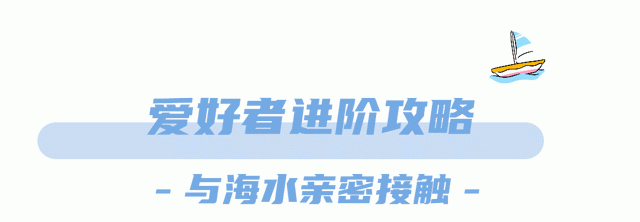 爱好者进阶攻略

- 与海水亲密接触 -